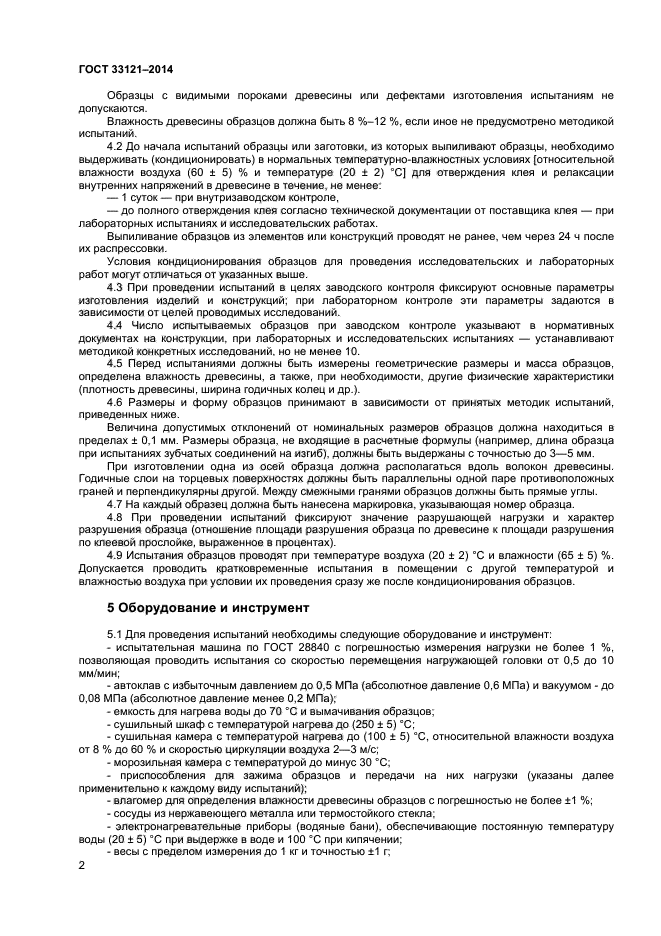 ГОСТ 33121–2014

Образцы с видимыми пороками древесины или дефектами изготовления испытаниям не допускаются.

Влажность древесины образцов должна быть 8 %–12 %, если иное не предусмотрено методикой испытаний.

4.2 До начала испытаний образцы или заготовки, из которых выпиливают образцы, необходимо выдерживать (кондиционировать) в нормальных температурно-влажностных условиях [относительной влажности воздуха (60 ± 5) % и температуре (20 ± 2) °С] для отверждения клея и релаксации внутренних напряжений в древесине в течение, не менее:

— 1 суток — при внутризаводском контроле,

— до полного отверждения клея согласно технической документации от поставщика клея — при лабораторных испытаниях и исследовательских работах.

Выпиливание образцов из элементов или конструкций проводят не ранее, чем через 24 ч после их распрессовки.

Условия кондиционирования образцов для проведения исследовательских и лабораторных работ могут отличаться от указанных выше.

4.3 При проведении испытаний в целях заводского контроля фиксируют основные параметры изготовления изделий и конструкций; при лабораторном контроле эти параметры задаются в зависимости от целей проводимых исследований.

4.4 Число испытываемых образцов при заводском контроле указывают в нормативных документах на конструкции, при лабораторных и исследовательских испытаниях — устанавливают методикой конкретных исследований, но не менее 10.

4.5 Перед испытаниями должны быть измерены геометрические размеры и масса образцов, определена влажность древесины, а также, при необходимости, другие физические характеристики (плотность древесины, ширина годичных колец и др.).

4.6 Размеры и форму образцов принимают в зависимости от принятых методик испытаний, приведенных ниже.

Величина допустимых отклонений от номинальных размеров образцов должна находиться в пределах ± 0,1 мм. Размеры образца, не входящие в расчетные формулы (например, длина образца при испытаниях зубчатых соединений на изгиб), должны быть выдержаны с точностью до 3—5 мм.

При изготовлении одна из осей образца должна располагаться вдоль волокон древесины. Годичные слои на торцевых поверхностях должны быть параллельны одной паре противоположных граней и перпендикулярны другой. Между смежными гранями образцов должны быть прямые углы.

4.7 На каждый образец должна быть нанесена маркировка, указывающая номер образца.

4.8 При проведении испытаний фиксируют значение разрушающей нагрузки и характер разрушения образца (отношение площади разрушения образца по древесине к площади разрушения по клеевой прослойке, выраженное в процентах).

4.9 Испытания образцов проводят при температуре воздуха (20 ± 2) °С и влажности (65 ± 5) %. Допускается проводить кратковременные испытания в помещении с другой температурой и влажностью воздуха при условии их проведения сразу же после кондиционирования образцов.

5 Оборудование и инструмент

5.1 Для проведения испытаний необходимы следующие оборудование и инструмент:

- испытательная машина по ГОСТ 28840 с погрешностью измерения нагрузки не более 1 %, позволяющая проводить испытания со скоростью перемещения нагружающей головки от 0,5 до 10 мм/мин;

- автоклав с избыточным давлением до 0,5 МПа (абсолютное давление 0,6 МПа) и вакуумом - до 0,08 МПа (абсолютное давление менее 0,2 МПа);

- емкость для нагрева воды до 70 °С и вымачивания образцов;

- сушильный шкаф с температурой нагрева до (250 ± 5) °С;

- сушильная камера с температурой нагрева до (100 ± 5) °С, относительной влажности воздуха от 8 % до 60 % и скоростью циркуляции воздуха 2—3 м/с;

- морозильная камера с температурой до минус 30 °С;

- приспособления для зажима образцов и передачи на них нагрузки (указаны далее применительно к каждому виду испытаний);

- влагомер для определения влажности древесины образцов с погрешностью не более ±1 %;

- сосуды из нержавеющего металла или термостойкого стекла;

- электронагревательные приборы (водяные бани), обеспечивающие постоянную температуру воды (20 ± 5) °С при выдержке в воде и 100 °С при кипячении;

- весы с пределом измерения до 1 кг и точностью ±1 г;

2